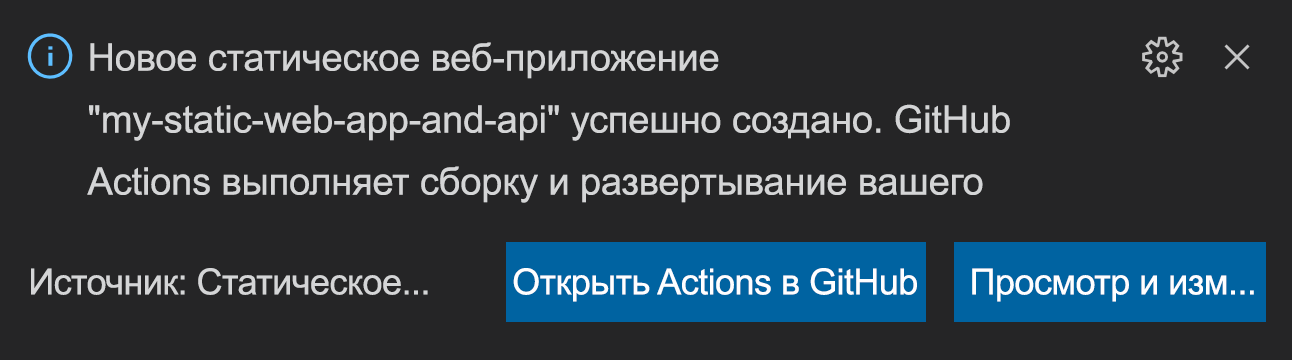 Новое статическое веб-приложение "my-static-web-app-and-api" успешно создано. GitHub Actions выполняет сборку и развертывание вашего

Источник: Статическое...

Открыть Actions в GitHub

Просмотр и изм...